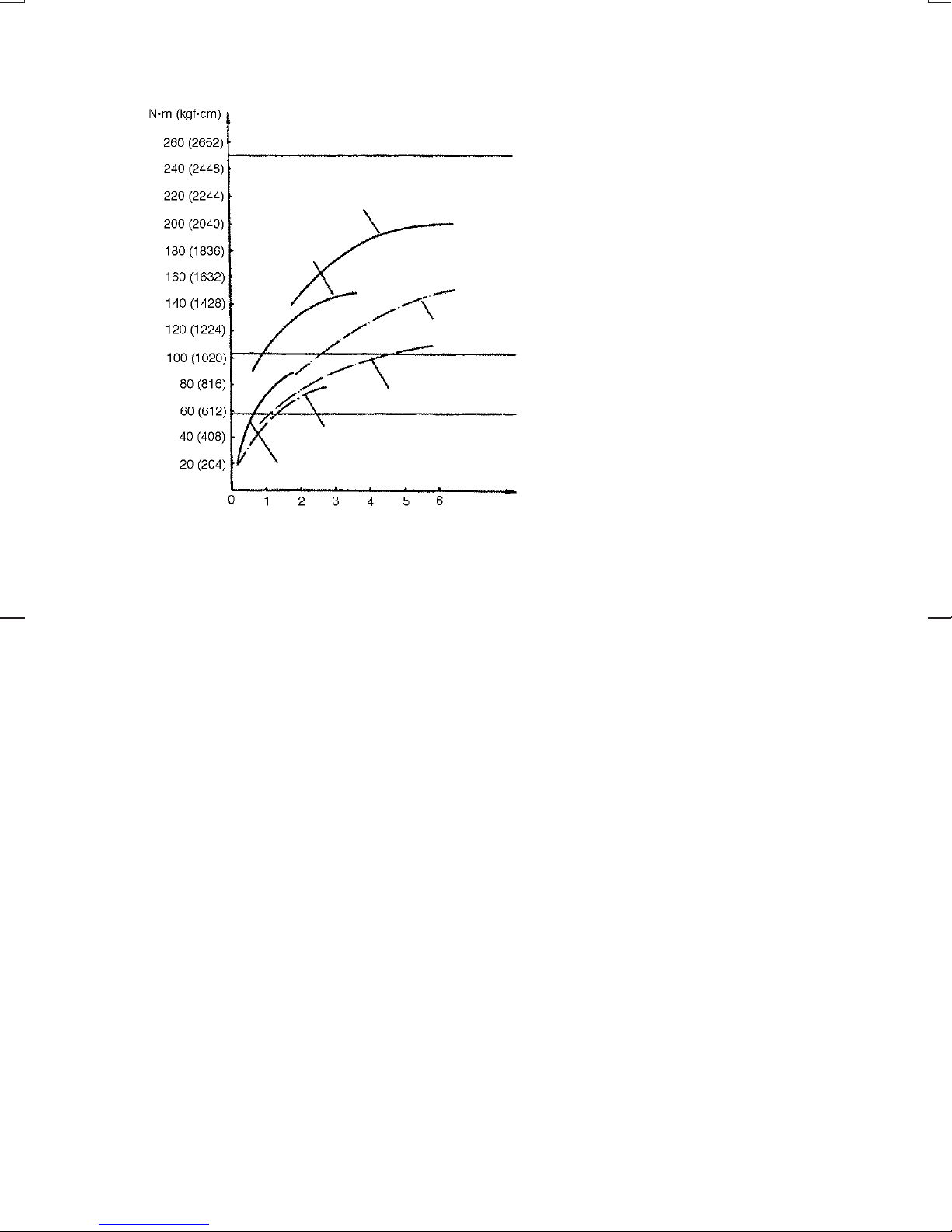 N•m (kgf•cm)
260 (2652)
240 (2448)
220 (2244)
200 (2040)
180 (1836)
160 (1632)
140 (1428)
120 (1224)
100 (1020)
80 (816)
60 (612)
40 (408)
20 (204)
0 1 2 3 4 5 6